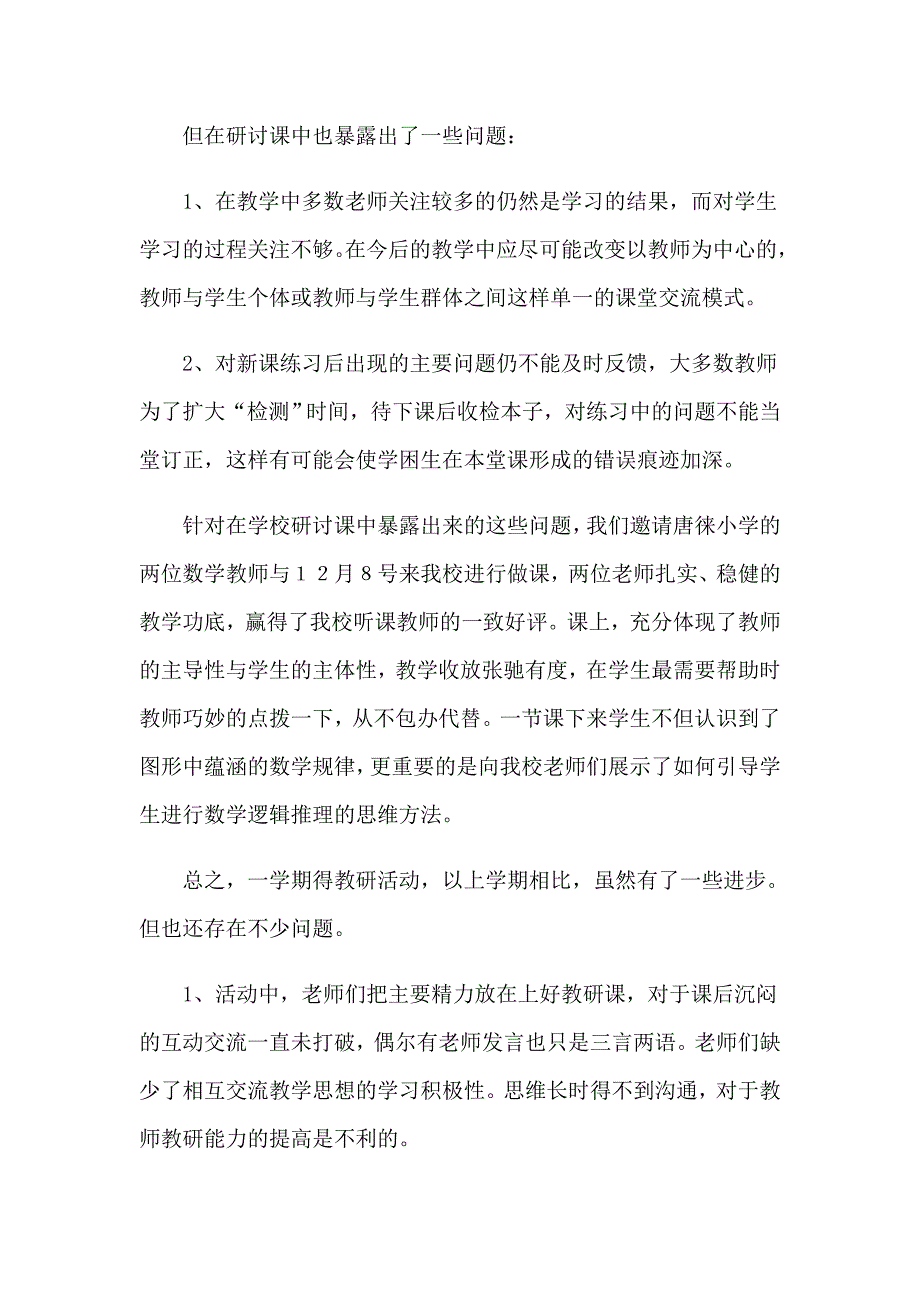 但在研讨课中也暴露出了一些问题：

1、在教学中多数老师关注较多的仍然是学习的结果，而对学生学习的过程关注不够。在今后的教学中应尽可能改变以教师为中心的，教师与学生个体或教师与学生群体之间这样单一的课堂交流模式。

2、对新课练习后出现的主要问题仍不能及时反馈，大多数教师为了扩大“检测”时间，待下课后收检本子，对练习中的问题不能当堂订正，这样有可能会使学困生在本堂课形成的错误痕迹加深。

针对在学校研讨课中暴露出来的这些问题，我们邀请唐徕小学的两位数学教师与１２月８号来我校进行做课，两位老师扎实、稳健的教学功底，赢得了我校听课教师的一致好评。课上，充分体现了教师的主导性与学生的主体性，教学收放张驰有度，在学生最需要帮助时教师巧妙的点拨一下，从不包办代替。一节课下来学生不但认识到了图形中蕴涵的数学规律，更重要的是向我校老师们展示了如何引导学生进行数学逻辑推理的思维方法。

总之，一学期得教研活动，以上学期相比，虽然有了一些进步。但也还存在不少问题。

1、活动中，老师们把主要精力放在上好教研课，对于课后沉闷的互动交流一直未打破，偶尔有老师发言也只是三言两语。老师们缺少了相互交流教学思想的学习积极性。思维长时得不到沟通，对于教师教研能力的提高是不利的。